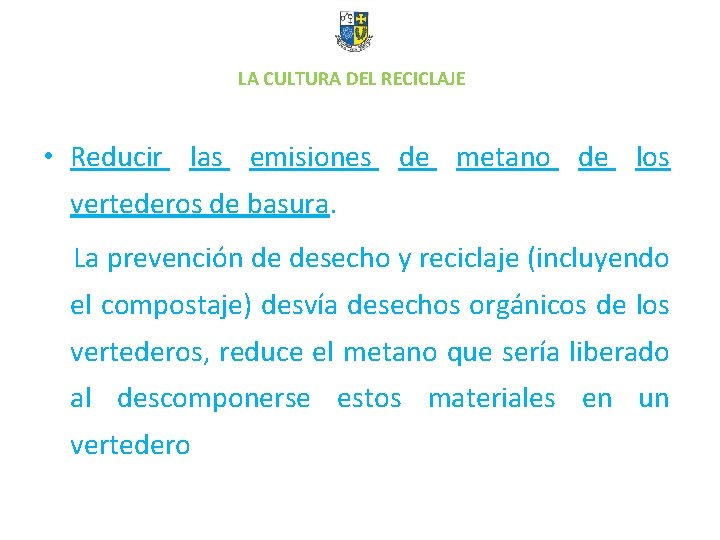 LA CULTURA DEL RECICLAJE

• Reducir las emisiones de metano de los vertederos de basura.

La prevención de desecho y reciclaje (incluyendo el compostaje) desvía desechos orgánicos de los vertederos, reduce el metano que sería liberado al descomponerse estos materiales en un vertedero